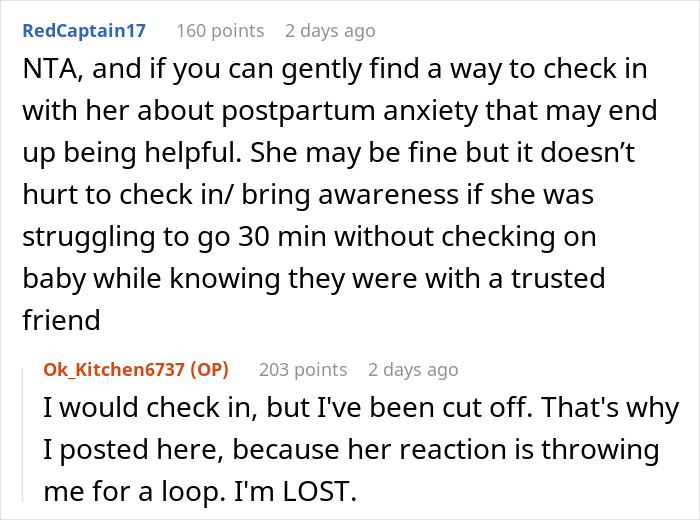 RedCaptain17 160 points 2 days ago

NTA, and if you can gently find a way to check in with her about postpartum anxiety that may end up being helpful. She may be fine but it doesn’t hurt to check in/ bring awareness if she was struggling to go 30 min without checking on baby while knowing they were with a trusted friend

Ok_Kitchen6737 (OP) 203 points 2 days ago

I would check in, but I've been cut off. That's why I posted here, because her reaction is throwing me for a loop. I'm LOST.